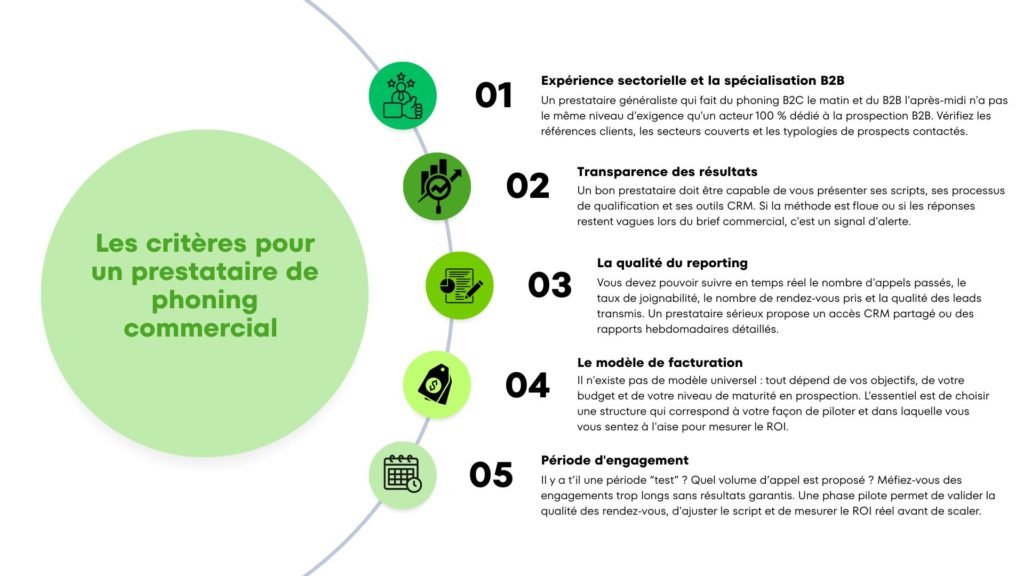 Les critères pour un prestataire de phoning commercial

01

Expérience sectorielle et la spécialisation B2B

Un prestataire généraliste qui fait du phoning B2C le matin et du B2B l'après-midi n'a pas le même niveau d'exigence qu'un acteur 100 % dédié à la prospection B2B. Vérifiez les références clients, les secteurs couverts et les typologies de prospects contactés.

02

Transparence des résultats

Un bon prestataire doit être capable de vous présenter ses scripts, ses processus de qualification et ses outils CRM. Si la méthode est floue ou si les réponses restent vagues lors du brief commercial, c'est un signal d'alerte.

03

La qualité du reporting

Vous devez pouvoir suivre en temps réel le nombre d'appels passés, le taux de joignabilité, le nombre de rendez-vous pris et la qualité des leads transmis. Un prestataire sérieux propose un accès CRM partagé ou des rapports hebdomadaires détaillés.

04

Le modèle de facturation

Il n'existe pas de modèle universel : tout dépend de vos objectifs, de votre budget et de votre niveau de maturité en prospection. L'essentiel est de choisir une structure qui correspond à votre façon de piloter et dans laquelle vous vous sentez à l'aise pour mesurer le ROI.

05

Période d'engagement

Il y a t'il une période "test" ? Quel volume d'appel est proposé ? Méfiez-vous des engagements trop longs sans résultats garantis. Une phase pilote permet de valider la qualité des rendez-vous, d'ajuster le script et de mesurer le ROI réel avant de scaler.